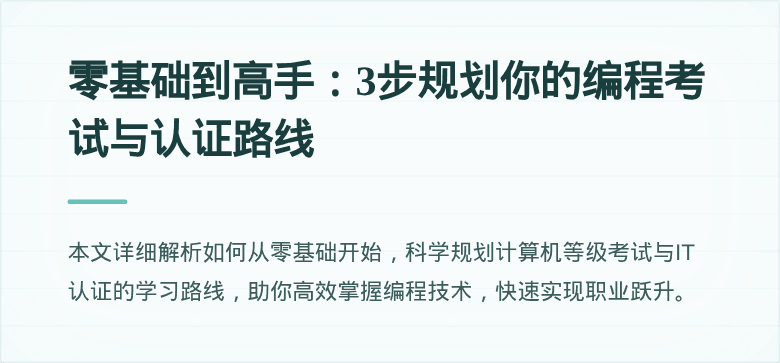 零基础到高手：3步规划你的编程考试与认证路线

本文详细解析如何从零基础开始，科学规划计算机等级考试与IT认证的学习路线，助你高效掌握编程技术，快速实现职业跃升。